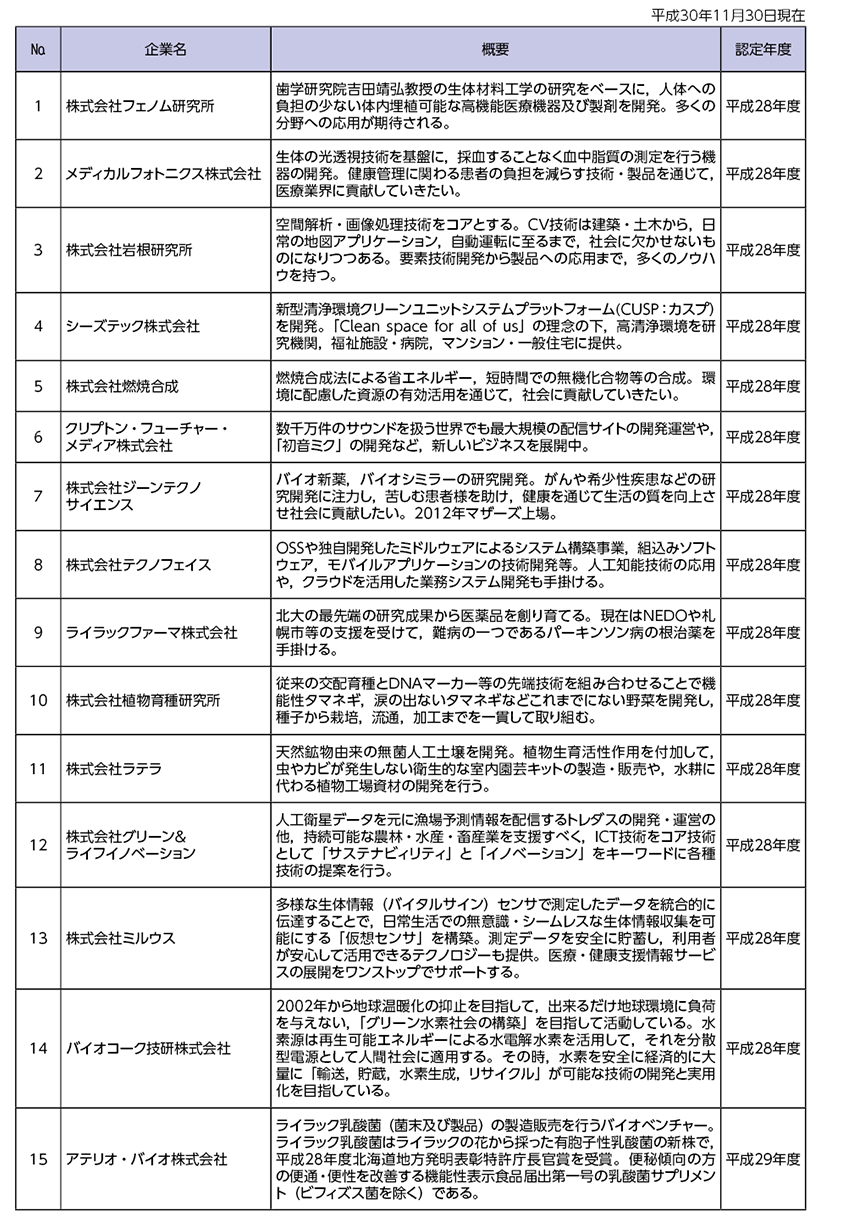 平成30年11月30日現在

| No. | 企業名 | 概要 | 認定年度 |
|---|---|---|---|
| 1 | 株式会社フェノム研究所 | 歯学研究院吉田靖弘教授の生体材料工学の研究をベースに，人体への負担の少ない体内埋植可能な高機能医療機器及び製剤を開発。多くの分野への応用が期待される。 | 平成28年度 |
| 2 | メディカルフォトニクス株式会社 | 生体の光透視技術を基盤に，採血することなく血中脂質の測定を行う機器の開発。健康管理に関わる患者の負担を減らす技術・製品を通じて，医療業界に貢献していきたい。 | 平成28年度 |
| 3 | 株式会社岩根研究所 | 空間解析・画像処理技術をコアとする。CV技術は建築・土木から，日常の地図アプリケーション，自動運転に至るまで，社会に欠かせないものになりつつある。要素技術開発から製品への応用まで，多くのノウハウを持つ。 | 平成28年度 |
| 4 | シーズテック株式会社 | 新型清浄環境クリーンユニットシステムプラットフォーム(CUSP：カスプ)を開発。「Clean space for all of us」の理念の下，高清浄環境を研究機関，福祉施設・病院，マンション・一般住宅に提供。 | 平成28年度 |
| 5 | 株式会社燃焼合成 | 燃焼合成法による省エネルギー，短時間での無機化合物等の合成。環境に配慮した資源の有効活用を通じて，社会に貢献していきたい。 | 平成28年度 |
| 6 | クリプトン・フューチャー・メディア株式会社 | 数千万件のサウンドを扱う世界でも最大規模の配信サイトの開発運営や，「初音ミク」の開発など，新しいビジネスを展開中。 | 平成28年度 |
| 7 | 株式会社ジーンテクノサイエンス | バイオ新薬，バイオシミラーの研究開発。がんや希少性疾患などの研究開発に注力し，苦しむ患者様を助け，健康を通じて生活の質を向上させ社会に貢献したい。2012年マザーズ上場。 | 平成28年度 |
| 8 | 株式会社テクノフェイス | OSSや独自開発したミドルウェアによるシステム構築事業，組込みソフトウェア，モバイルアプリケーションの技術開発等。人工知能技術の応用や，クラウドを活用した業務システム開発も手掛ける。 | 平成28年度 |
| 9 | ライラックファーマ株式会社 | 北大の最先端の研究成果から医薬品を創り育てる。現在はNEDOや札幌市等の支援を受けて，難病の一つであるパーキンソン病の根治薬を手掛ける。 | 平成28年度 |
| 10 | 株式会社植物育種研究所 | 従来の交配育種とDNAマーカー等の先端技術を組み合わせることで機能性タマネギ，涙の出ないタマネギなどこれまでにない野菜を開発し，種子から栽培，流通，加工までを一貫して取り組む。 | 平成28年度 |
| 11 | 株式会社ラテラ | 天然鉱物由来の無菌人工土壌を開発。植物生育活性作用を付加して，虫やカビが発生しない衛生的な室内園芸キットの製造・販売や，水耕に代わる植物工場資材の開発を行う。 | 平成28年度 |
| 12 | 株式会社グリーン&ライフイノベーション | 人工衛星データを元に漁場予測情報を配信するトレダスの開発・運営の他，持続可能な農林・水産・畜産業を支援すべく，ICT技術をコア技術として「サステナビィリティ」と「イノベーション」をキーワードに各種技術の提案を行う。 | 平成28年度 |
| 13 | 株式会社ミルウス | 多様な生体情報（バイタルサイン）センサで測定したデータを統合的に伝達することで，日常生活での無意識・シームレスな生体情報収集を可能にする「仮想センサ」を構築。測定データを安全に貯蓄し，利用者が安心して活用できるテクノロジーも提供。医療・健康支援情報サービスの展開をワンストップでサポートする。 | 平成28年度 |
| 14 | バイオコーク技研株式会社 | 2002年から地球温暖化の抑止を目指して，出来るだけ地球環境に負荷を与えない，「グリーン水素社会の構築」を目指して活動している。水素源は再生可能エネルギーによる水電解水素を活用して，それを分散型電源として人間社会に適用する。その時，水素を安全に経済的に大量に「輸送，貯蔵，水素生成，リサイクル」が可能な技術の開発と実用化を目指している。 | 平成28年度 |
| 15 | アテリオ・バイオ株式会社 | ライラック乳酸菌（菌末及び製品）の製造販売を行うバイオベンチャー。ライラック乳酸菌はライラックの花から採った有胞子性乳酸菌の新株で，平成28年度北海道地方発明表彰特許庁長官賞を受賞。便秘傾向の方の便通・便性を改善する機能性表示食品届出第一号の乳酸菌サプリメント（ビフィズス菌を除く）である。 | 平成29年度 |